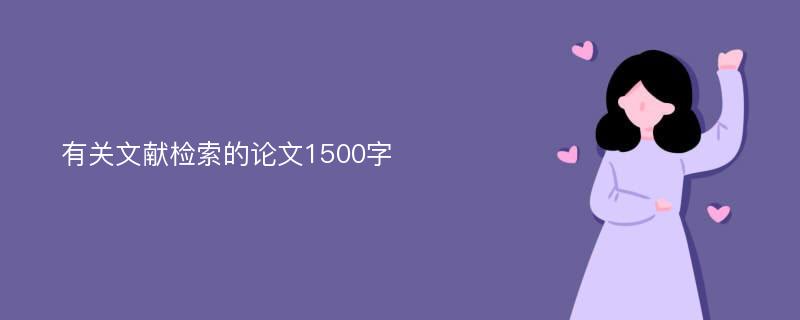 有关文献检索的论文1500字